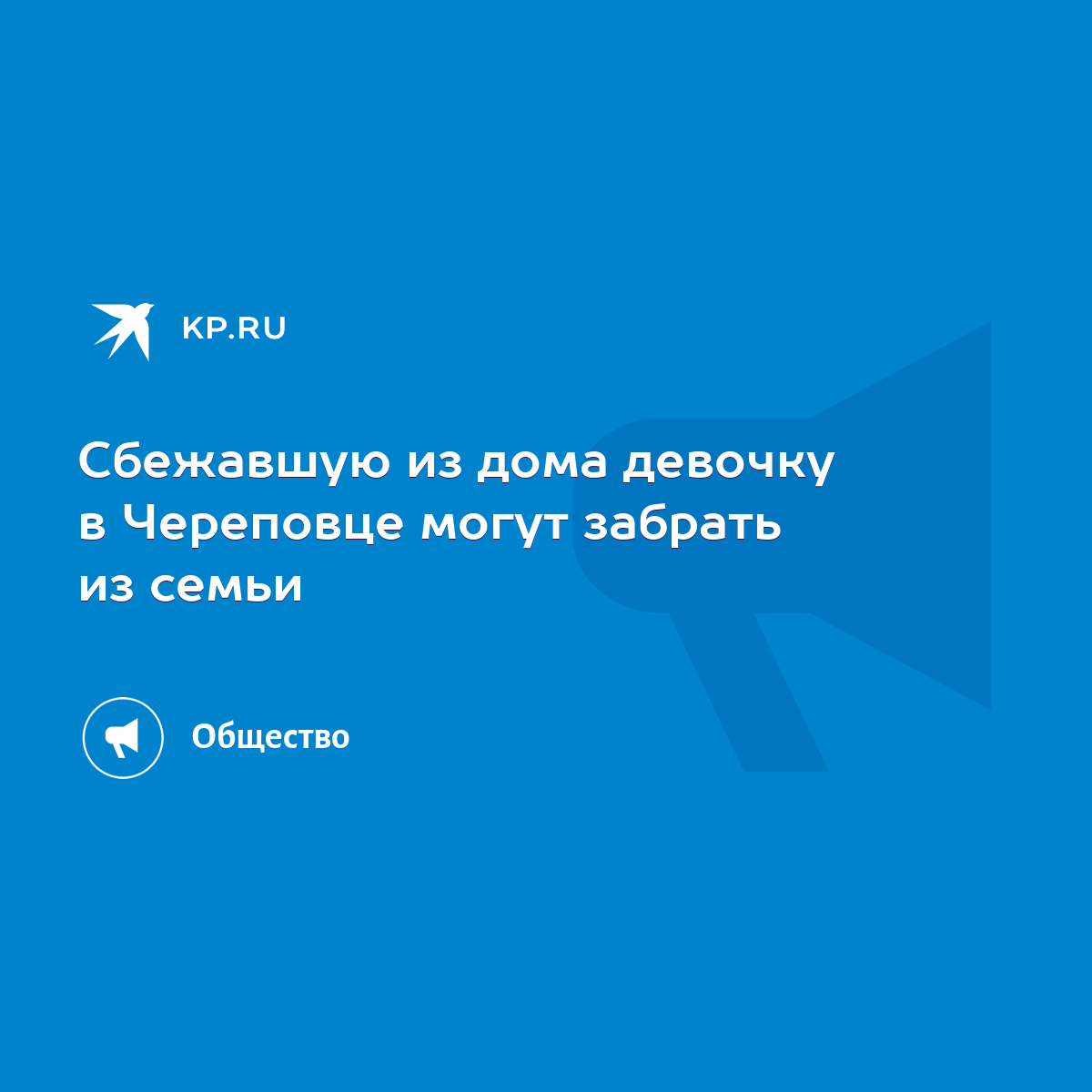 KP.RU

Сбежавшую из дома девочку в Череповце могут забрать из семьи

Общество